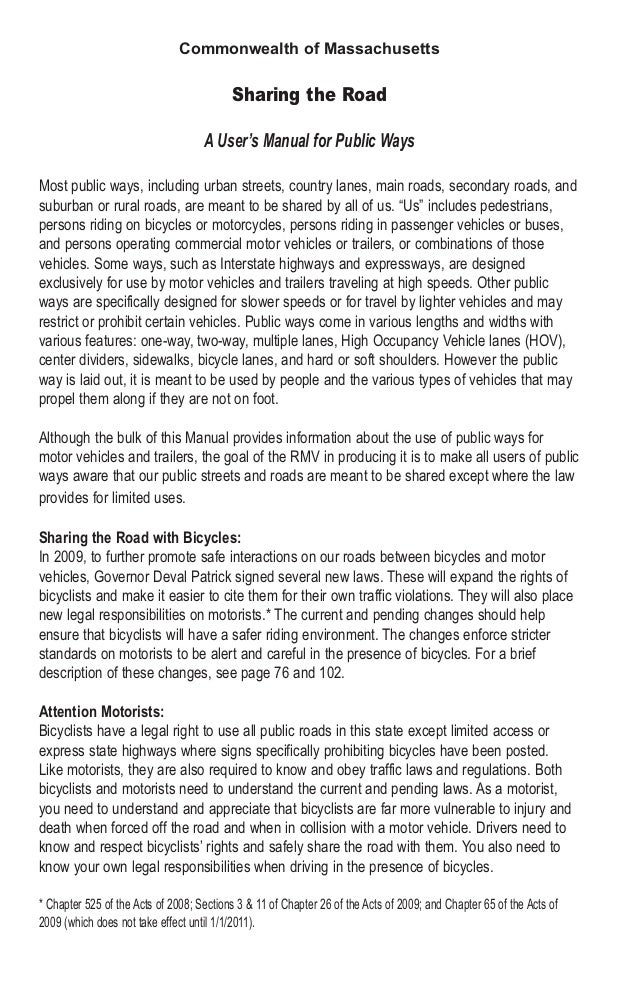 Commonwealth of Massachusetts

Sharing the Road

A User's Manual for Public Ways

Most public ways, including urban streets, country lanes, main roads, secondary roads, and suburban or rural roads, are meant to be shared by all of us. "Us" includes pedestrians, persons riding on bicycles or motorcycles, persons riding in passenger vehicles or buses, and persons operating commercial motor vehicles or trailers, or combinations of those vehicles. Some ways, such as Interstate highways and expressways, are designed exclusively for use by motor vehicles and trailers traveling at high speeds. Other public ways are specifically designed for slower speeds or for travel by lighter vehicles and may restrict or prohibit certain vehicles. Public ways come in various lengths and widths with various features: one-way, two-way, multiple lanes, High Occupancy Vehicle lanes (HOV), center dividers, sidewalks, bicycle lanes, and hard or soft shoulders. However the public way is laid out, it is meant to be used by people and the various types of vehicles that may propel them along if they are not on foot.

Although the bulk of this Manual provides information about the use of public ways for motor vehicles and trailers, the goal of the RMV in producing it is to make all users of public ways aware that our public streets and roads are meant to be shared except where the law provides for limited uses.

Sharing the Road with Bicycles:
In 2009, to further promote safe interactions on our roads between bicycles and motor vehicles, Governor Deval Patrick signed several new laws. These will expand the rights of bicyclists and make it easier to cite them for their own traffic violations. They will also place new legal responsibilities on motorists.* The current and pending changes should help ensure that bicyclists will have a safer riding environment. The changes enforce stricter standards on motorists to be alert and careful in the presence of bicycles. For a brief description of these changes, see page 76 and 102.

Attention Motorists:
Bicyclists have a legal right to use all public roads in this state except limited access or express state highways where signs specifically prohibiting bicycles have been posted. Like motorists, they are also required to know and obey traffic laws and regulations. Both bicyclists and motorists need to understand the current and pending laws. As a motorist, you need to understand and appreciate that bicyclists are far more vulnerable to injury and death when forced off the road and when in collision with a motor vehicle. Drivers need to know and respect bicyclists' rights and safely share the road with them. You also need to know your own legal responsibilities when driving in the presence of bicycles.

* Chapter 525 of the Acts of 2008; Sections 3 & 11 of Chapter 26 of the Acts of 2009; and Chapter 65 of the Acts of 2009 (which does not take effect until 1/1/2011).